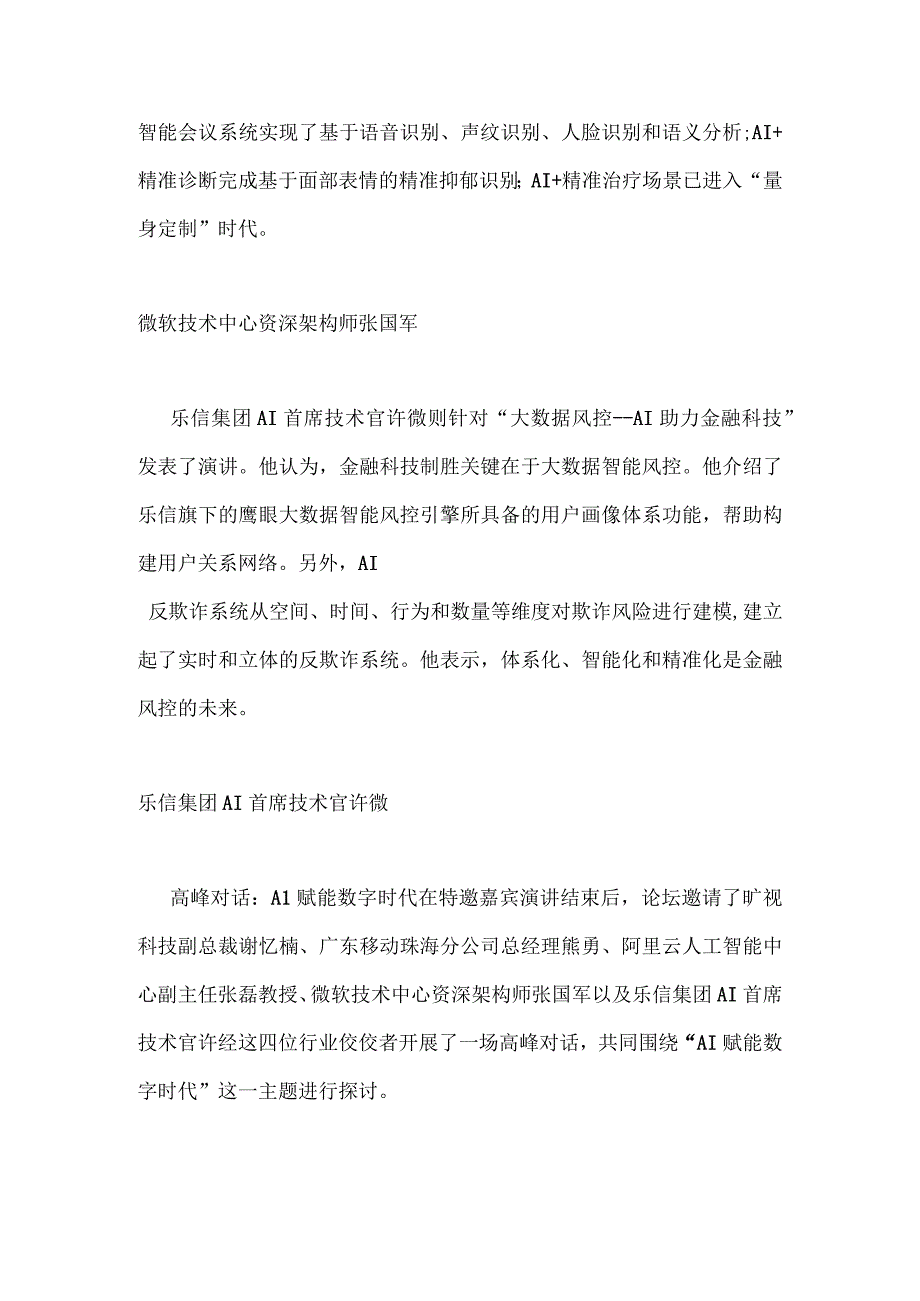 智能会议系统实现了基于语音识别、声纹识别、人脸识别和语义分析;AI+精准诊断完成基于面部表情的精准抑郁识别;AI+精准治疗场景已进入“量身定制”时代。

微软技术中心资深架构师张国军

乐信集团AI首席技术官许微则针对“大数据风控--AI助力金融科技”发表了演讲。他认为，金融科技制胜关键在于大数据智能风控。他介绍了乐信旗下的鹰眼大数据智能风控引擎所具备的用户画像体系功能，帮助构建用户关系网络。另外，AI

反欺诈系统从空间、时间、行为和数量等维度对欺诈风险进行建模,建立起了实时和立体的反欺诈系统。他表示，体系化、智能化和精准化是金融风控的未来。

乐信集团AI首席技术官许微

高峰对话：A1赋能数字时代在特邀嘉宾演讲结束后，论坛邀请了旷视科技副总裁谢忆楠、广东移动珠海分公司总经理熊勇、阿里云人工智能中心副主任张磊教授、微软技术中心资深架构师张国军以及乐信集团AI首席技术官许经这四位行业佼佼者开展了一场高峰对话，共同围绕“AI赋能数字时代”这一主题进行探讨。